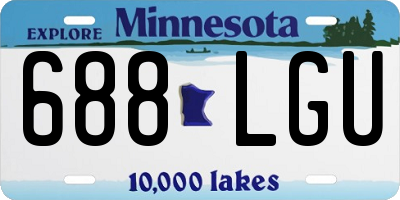 EXPLORE Minnesota

688 LGU

10,000 lakes